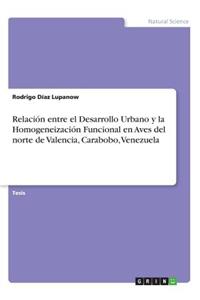 Natural Science

Rodrigo Díaz Lupanow

Relación entre el Desarrollo Urbano y la Homogeneización Funcional en Aves del norte de Valencia, Carabobo, Venezuela

Tesis

GRIN